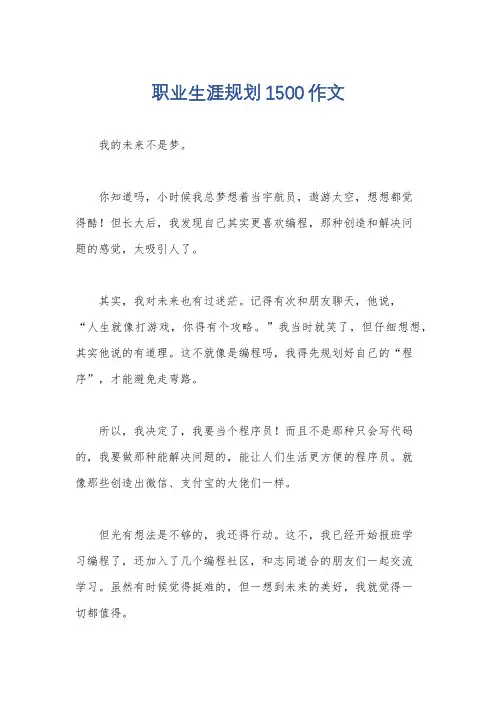 职业生涯规划1500作文

我的未来不是梦。

你知道吗，小时候我总梦想着当宇航员，遨游太空，想想都觉得酷！但长大后，我发现自己其实更喜欢编程，那种创造和解决问题的感觉，太吸引人了。

其实，我对未来也有过迷茫。记得有次和朋友聊天，他说，“人生就像打游戏，你得有个攻略。”我当时就笑了，但仔细想想，其实他说的有道理。这不就像是编程吗，我得先规划好自己的“程序”，才能避免走弯路。

所以，我决定了，我要当个程序员！而且不是那种只会写代码的，我要做那种能解决问题的，能让人们生活更方便的程序员。就像那些创造出微信、支付宝的大佬们一样。

但光有想法是不够的，我还得行动。这不，我已经开始报班学习编程了，还加入了几个编程社区，和志同道合的朋友们一起交流学习。虽然有时候觉得挺难的，但一想到未来的美好，我就觉得一切都值得。